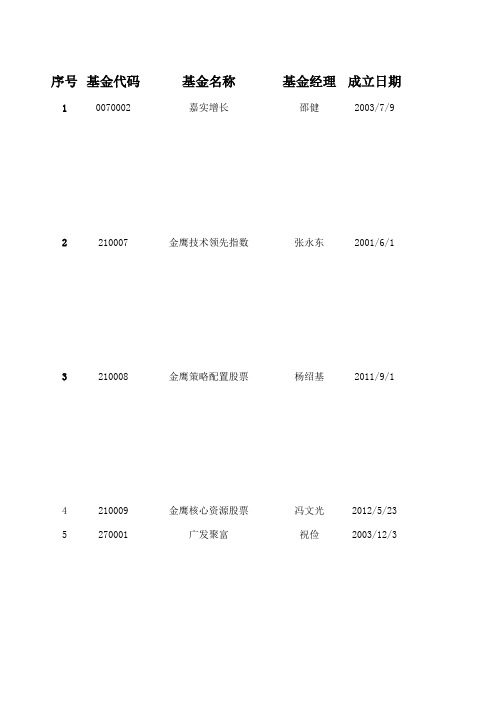 | 序号 | 基金代码 | 基金名称 | 基金经理 | 成立日期 |
|---|---|---|---|---|
| 1 | 0070002 | 嘉实增长 | 邵健 | 2003/7/9 |
| 2 | 210007 | 金鹰技术领先指数 | 张永东 | 2001/6/1 |
| 3 | 210008 | 金鹰策略配置股票 | 杨绍基 | 2011/9/1 |
| 4 | 210009 | 金鹰核心资源股票 | 冯文光 | 2012/5/23 |
| 5 | 270001 | 广发聚富 | 祝俭 | 2003/12/3 |